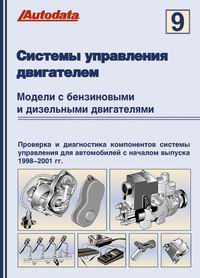 Autodata

9

Системы управления двигателем

Модели с бензиновыми и дизельными двигателями

Проверка и диагностика компонентов системы управления для автомобилей с началом выпуска 1998–2001 гг.